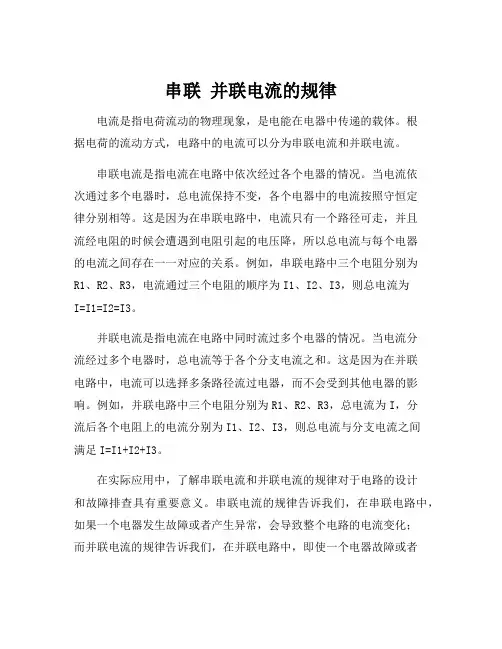 串联 并联电流的规律

电流是指电荷流动的物理现象，是电能在电器中传递的载体。根据电荷的流动方式，电路中的电流可以分为串联电流和并联电流。

串联电流是指电流在电路中依次经过各个电器的情况。当电流依次通过多个电器时，总电流保持不变，各个电器中的电流按照守恒定律分别相等。这是因为在串联电路中，电流只有一个路径可走，并且流经电阻的时候会遭遇到电阻引起的电压降，所以总电流与每个电器的电流之间存在一一对应的关系。例如，串联电路中三个电阻分别为R1、R2、R3，电流通过三个电阻的顺序为I1、I2、I3，则总电流为I=I1=I2=I3。

并联电流是指电流在电路中同时流过多个电器的情况。当电流分流经过多个电器时，总电流等于各个分支电流之和。这是因为在并联电路中，电流可以选择多条路径流过电器，而不会受到其他电器的影响。例如，并联电路中三个电阻分别为R1、R2、R3，总电流为I，分流后各个电阻上的电流分别为I1、I2、I3，则总电流与分支电流之间满足I=I1+I2+I3。

在实际应用中，了解串联电流和并联电流的规律对于电路的设计和故障排查具有重要意义。串联电流的规律告诉我们，在串联电路中，如果一个电器发生故障或者产生异常，会导致整个电路的电流变化；而并联电流的规律告诉我们，在并联电路中，即使一个电器故障或者